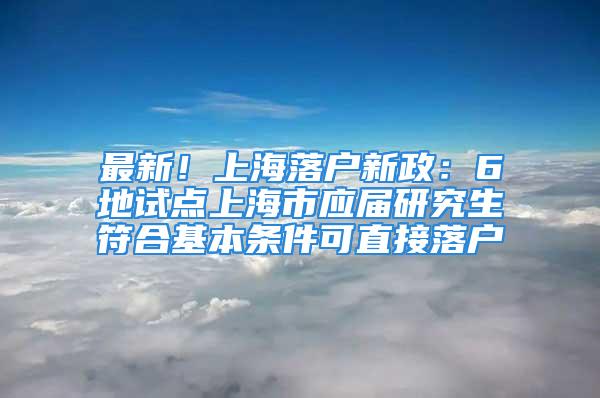 最新！上海落户新政：6地试点上海市应届研究生符合基本条件可直接落户